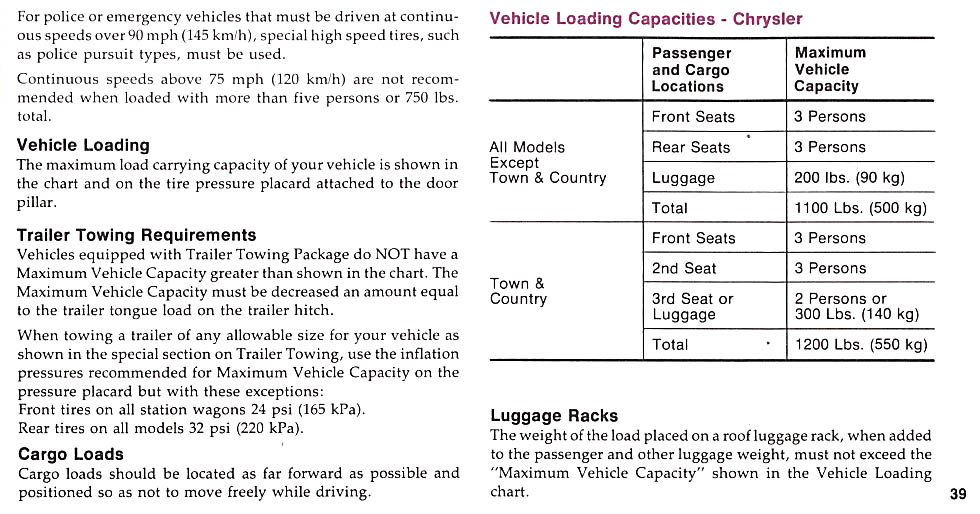 For police or emergency vehicles that must be driven at continuous speeds over 90 mph (145 km/h), special high speed tires, such as police pursuit types, must be used.

Continuous speeds above 75 mph (120 km/h) are not recommended when loaded with more than five persons or 750 lbs. total.

Vehicle Loading
The maximum load carrying capacity of your vehicle is shown in the chart and on the tire pressure placard attached to the door pillar.

Trailer Towing Requirements
Vehicles equipped with Trailer Towing Package do NOT have a Maximum Vehicle Capacity greater than shown in the chart. The Maximum Vehicle Capacity must be decreased an amount equal to the trailer tongue load on the trailer hitch.

When towing a trailer of any allowable size for your vehicle as shown in the special section on Trailer Towing, use the inflation pressures recommended for Maximum Vehicle Capacity on the pressure placard but with these exceptions:
Front tires on all station wagons 24 psi (165 kPa).
Rear tires on all models 32 psi (220 kPa).

Cargo Loads
Cargo loads should be located as far forward as possible and positioned so as not to move freely while driving.

Vehicle Loading Capacities - Chrysler

| | Passenger and Cargo Locations | Maximum Vehicle Capacity |
|---|---|---|
| All Models Except Town & Country | Front Seats | 3 Persons |
| | Rear Seats | 3 Persons |
| | Luggage | 200 lbs. (90 kg) |
| | Total | 1100 Lbs. (500 kg) |
| Town & Country | Front Seats | 3 Persons |
| | 2nd Seat | 3 Persons |
| | 3rd Seat or Luggage | 2 Persons or 300 Lbs. (140 kg) |
| | Total | 1200 Lbs. (550 kg) |

Luggage Racks
The weight of the load placed on a roof luggage rack, when added to the passenger and other luggage weight, must not exceed the "Maximum Vehicle Capacity" shown in the Vehicle Loading chart.

39